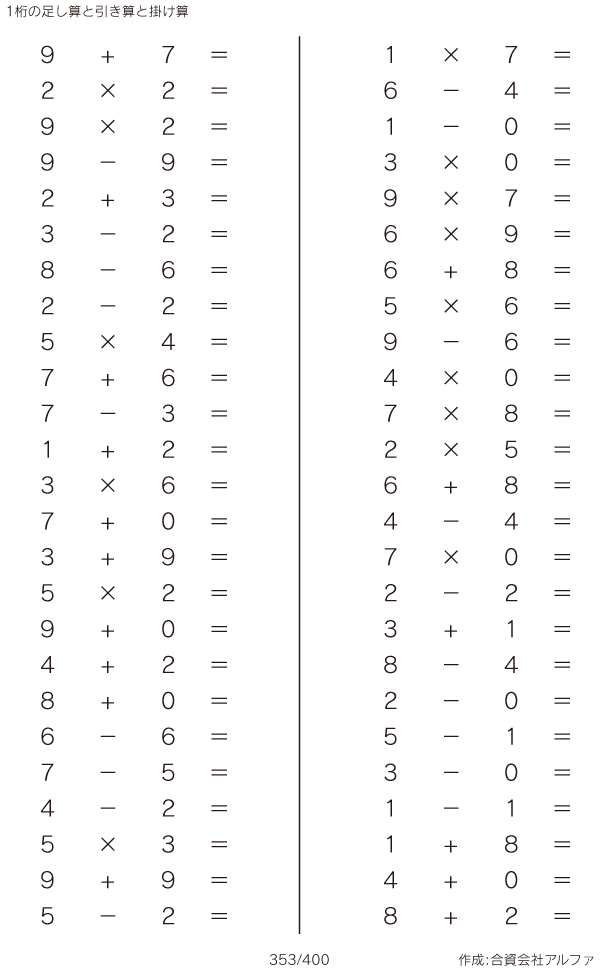 1桁の足し算と引き算と掛け算

$9 + 7 =$
$2 \times 2 =$
$9 \times 2 =$
$9 - 9 =$
$2 + 3 =$
$3 - 2 =$
$8 - 6 =$
$2 - 2 =$
$5 \times 4 =$
$7 + 6 =$
$7 - 3 =$
$1 + 2 =$
$3 \times 6 =$
$7 + 0 =$
$3 + 9 =$
$5 \times 2 =$
$9 + 0 =$
$4 + 2 =$
$8 + 0 =$
$6 - 6 =$
$7 - 5 =$
$4 - 2 =$
$5 \times 3 =$
$9 + 9 =$
$5 - 2 =$

$1 \times 7 =$
$6 - 4 =$
$1 - 0 =$
$3 \times 0 =$
$9 \times 7 =$
$6 \times 9 =$
$6 + 8 =$
$5 \times 6 =$
$9 - 6 =$
$4 \times 0 =$
$7 \times 8 =$
$2 \times 5 =$
$6 + 8 =$
$4 - 4 =$
$7 \times 0 =$
$2 - 2 =$
$3 + 1 =$
$8 - 4 =$
$2 - 0 =$
$5 - 1 =$
$3 - 0 =$
$1 - 1 =$
$1 + 8 =$
$4 + 0 =$
$8 + 2 =$

353/400

作成:合資会社アルファ